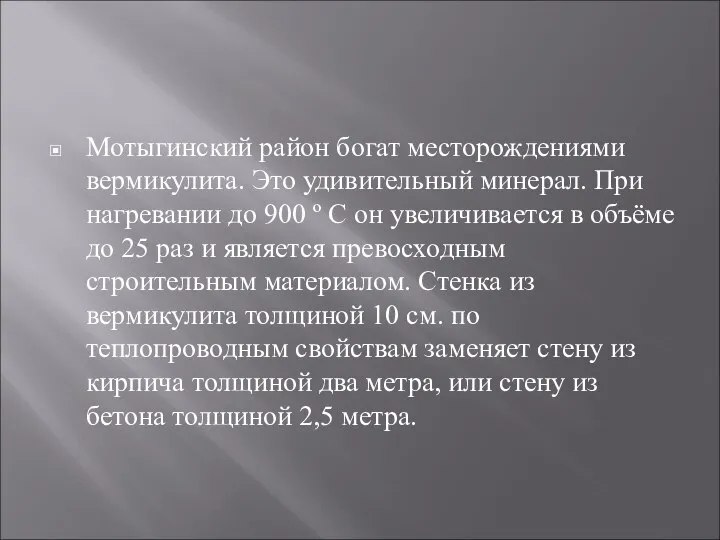 Мотыгинский район богат месторождениями вермикулита. Это удивительный минерал. При нагревании до 900 º С он увеличивается в объёме до 25 раз и является превосходным строительным материалом. Стенка из вермикулита толщиной 10 см. по теплопроводным свойствам заменяет стену из кирпича толщиной два метра, или стену из бетона толщиной 2,5 метра.